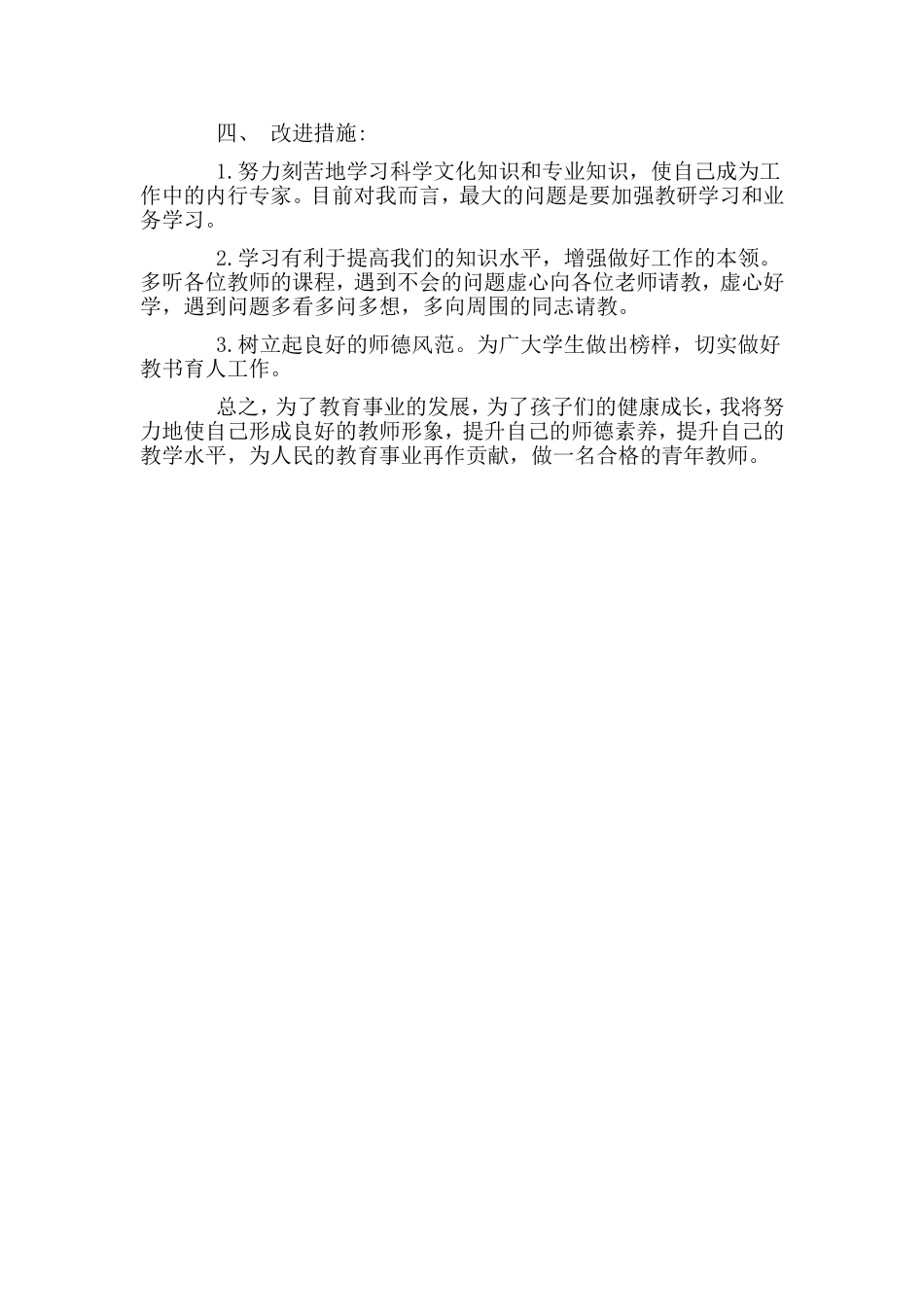 四、 改进措施:

1.努力刻苦地学习科学文化知识和专业知识，使自己成为工作中的内行专家。目前对我而言，最大的问题是要加强教研学习和业务学习。

2.学习有利于提高我们的知识水平，增强做好工作的本领。多听各位教师的课程，遇到不会的问题虚心向各位老师请教，虚心好学，遇到问题多看多问多想，多向周围的同志请教。

3.树立起良好的师德风范。为广大学生做出榜样，切实做好教书育人工作。

总之，为了教育事业的发展，为了孩子们的健康成长，我将努力地使自己形成良好的教师形象，提升自己的师德素养，提升自己的教学水平，为人民的教育事业再作贡献，做一名合格的青年教师。